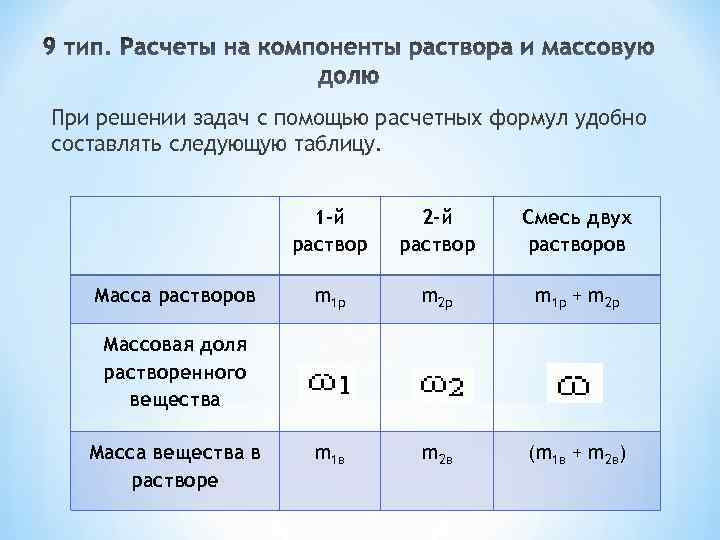 9 тип. Расчеты на компоненты раствора и массовую долю

При решении задач с помощью расчетных формул удобно составлять следующую таблицу.

| | 1-й раствор | 2-й раствор | Смесь двух растворов |
|---|---|---|---|
| Масса растворов | $m_{1р}$ | $m_{2р}$ | $m_{1р} + m_{2р}$ |
| Массовая доля растворенного вещества | $\omega 1$ | $\omega 2$ | $\omega$ |
| Масса вещества в растворе | $m_{1в}$ | $m_{2в}$ | $(m_{1в} + m_{2в})$ |